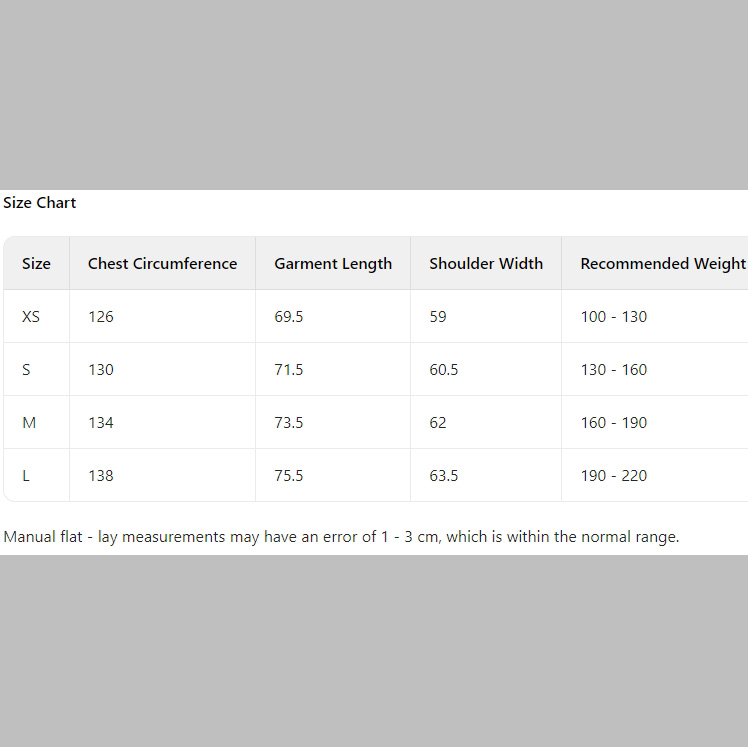 Size Chart

| Size | Chest Circumference | Garment Length | Shoulder Width | Recommended Weight |
|---|---|---|---|---|
| XS | 126 | 69.5 | 59 | 100 - 130 |
| S | 130 | 71.5 | 60.5 | 130 - 160 |
| M | 134 | 73.5 | 62 | 160 - 190 |
| L | 138 | 75.5 | 63.5 | 190 - 220 |

Manual flat - lay measurements may have an error of 1 - 3 cm, which is within the normal range.